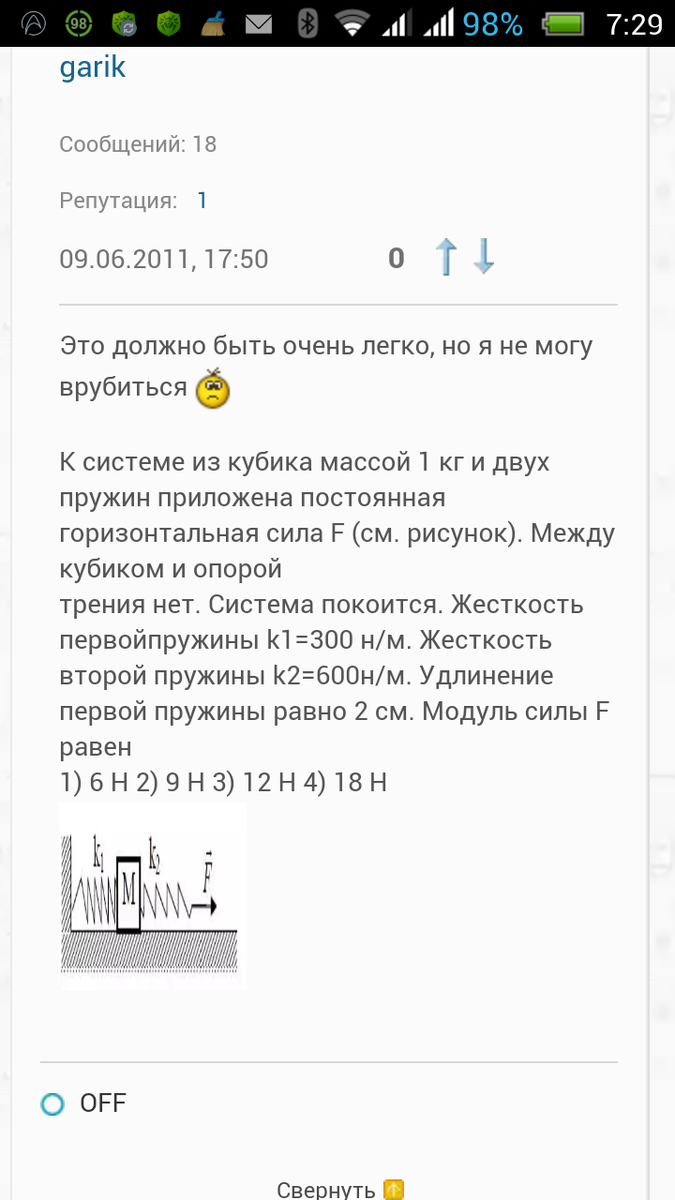 98 98% 7:29

garik

Сообщений: 18

Репутация: 1

09.06.2011, 17:50 0

Это должно быть очень легко, но я не могу врубиться

К системе из кубика массой 1 кг и двух пружин приложена постоянная горизонтальная сила F (см. рисунок). Между кубиком и опорой
трения нет. Система покоится. Жесткость первойпружины k1=300 н/м. Жесткость второй пружины k2=600н/м. Удлинение первой пружины равно 2 см. Модуль силы F равен
1) 6 Н 2) 9 Н 3) 12 Н 4) 18 Н

$k_1$ M $k_2$ $\vec{F}$

OFF

Свернуть